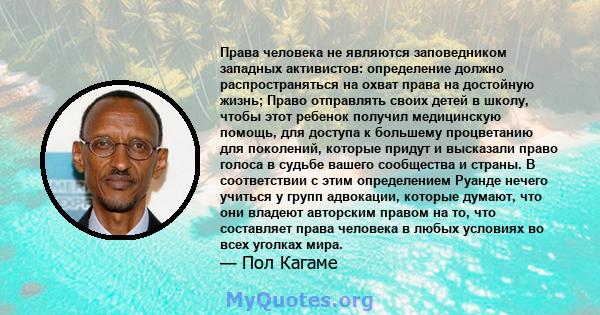 Права человека не являются заповедником западных активистов: определение должно распространяться на охват права на достойную жизнь; Право отправлять своих детей в школу, чтобы этот ребенок получил медицинскую помощь, для доступа к большему процветанию для поколений, которые придут и высказали право голоса в судьбе вашего сообщества и страны. В соответствии с этим определением Руанде нечего учиться у групп адвокации, которые думают, что они владеют авторским правом на то, что составляет права человека в любых условиях во всех уголках мира.
— Пол Кагаме

MyQuotes.org